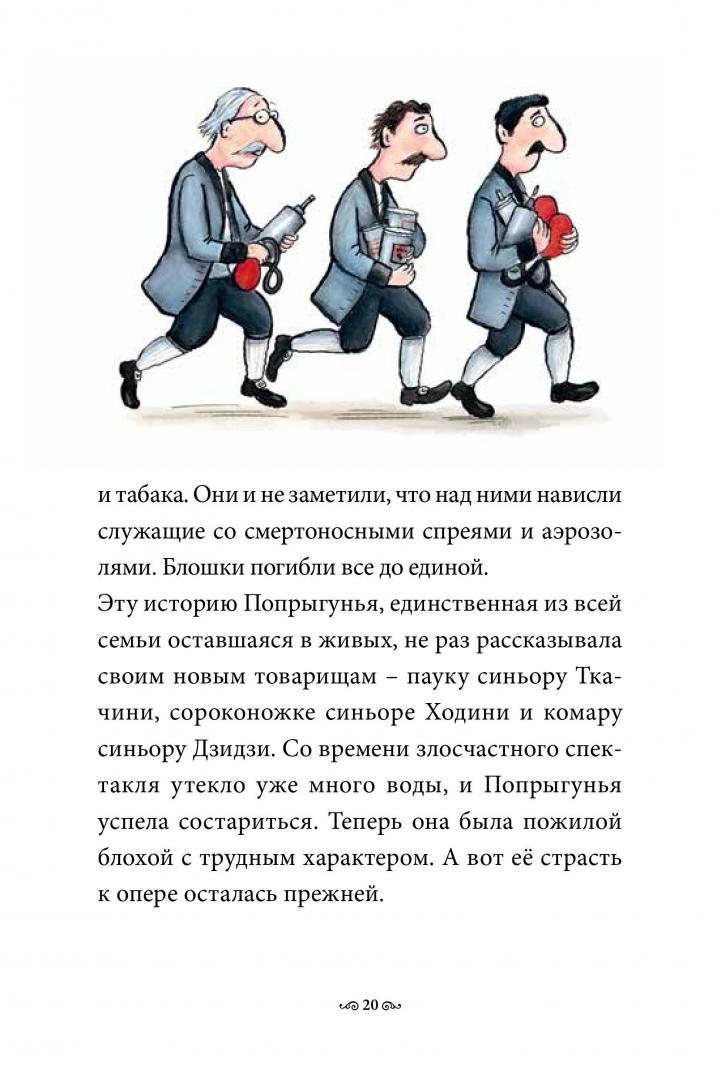 и табака. Они и не заметили, что над ними нависли служащие со смертоносными спреями и аэрозолями. Блошки погибли все до единой.
Эту историю Попрыгунья, единственная из всей семьи оставшаяся в живых, не раз рассказывала своим новым товарищам – пауку синьору Ткачини, сороконожке синьоре Ходини и комару синьору Дзидзи. Со времени злосчастного спектакля утекло уже много воды, и Попрыгунья успела состариться. Теперь она была пожилой блохой с трудным характером. А вот её страсть к опере осталась прежней.

20